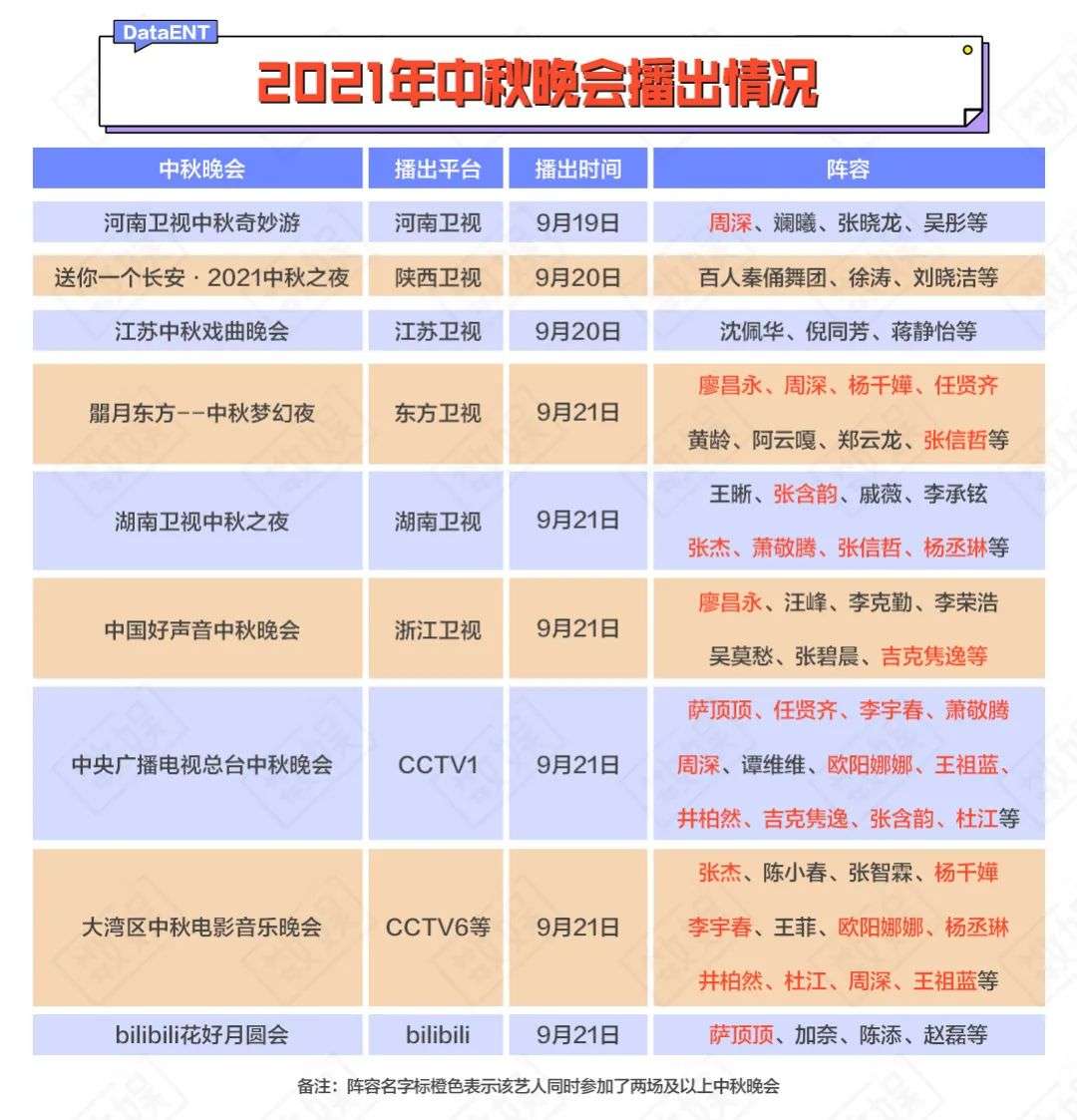 DataENT

2021年中秋晚会播出情况

| 中秋晚会 | 播出平台 | 播出时间 | 阵容 |
|---|---|---|---|
| 河南卫视中秋奇妙游 | 河南卫视 | 9月19日 | 周深、斓曦、张晓龙、吴彤等 |
| 送你一个长安·2021中秋之夜 | 陕西卫视 | 9月20日 | 百人秦俑舞团、徐涛、刘晓洁等 |
| 江苏中秋戏曲晚会 | 江苏卫视 | 9月20日 | 沈佩华、倪同芳、蒋静怡等 |
| 朤月东方--中秋梦幻夜 | 东方卫视 | 9月21日 | 廖昌永、周深、杨千嬅、任贤齐 黄龄、阿云嘎、郑云龙、张信哲等 |
| 湖南卫视中秋之夜 | 湖南卫视 | 9月21日 | 王晰、张含韵、戚薇、李承铉 张杰、萧敬腾、张信哲、杨丞琳等 |
| 中国好声音中秋晚会 | 浙江卫视 | 9月21日 | 廖昌永、汪峰、李克勤、李荣浩 吴莫愁、张碧晨、吉克隽逸等 |
| 中央广播电视总台中秋晚会 | CCTV1 | 9月21日 | 萨顶顶、任贤齐、李宇春、萧敬腾 周深、谭维维、欧阳娜娜、王祖蓝、井柏然、吉克隽逸、张含韵、杜江等 |
| 大湾区中秋电影音乐晚会 | CCTV6等 | 9月21日 | 张杰、陈小春、张智霖、杨千嬅 李宇春、王菲、欧阳娜娜、杨丞琳 井柏然、杜江、周深、王祖蓝等 |
| bilibili花好月圆会 | bilibili | 9月21日 | 萨顶顶、加奈、陈添、赵磊等 |

备注：阵容名字标橙色表示该艺人同时参加了两场及以上中秋晚会